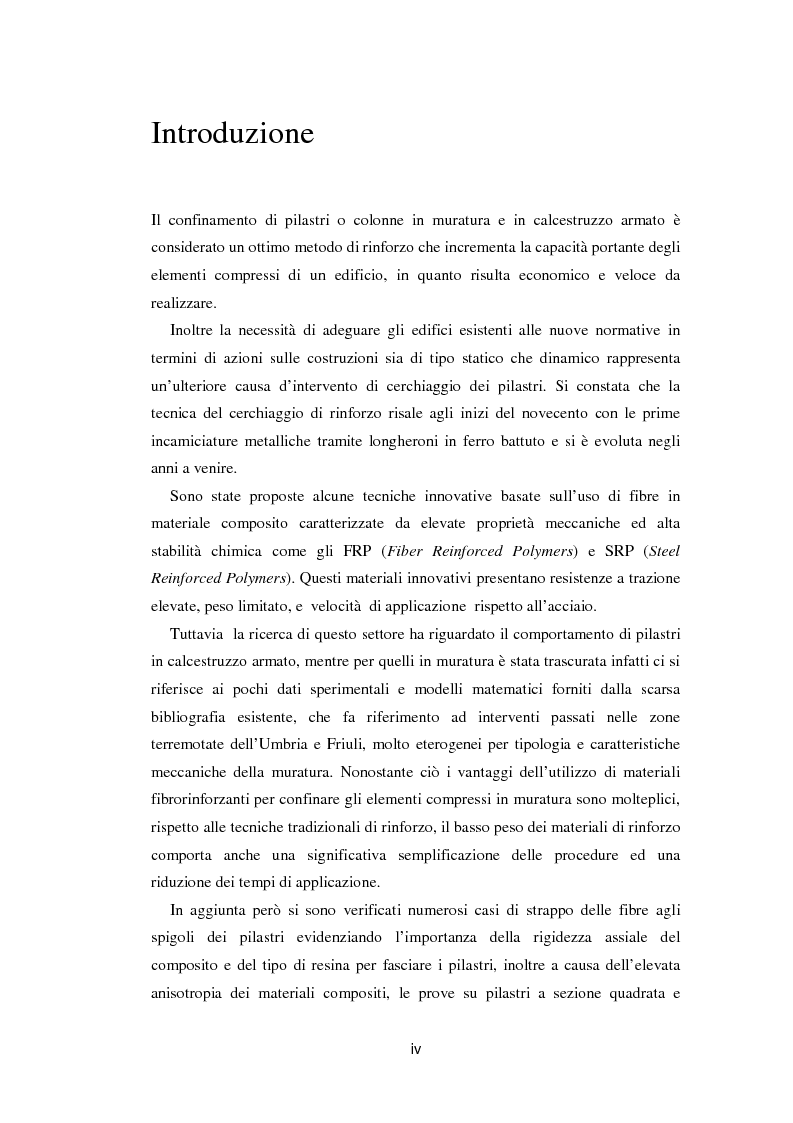 Introduzione

Il confinamento di pilastri o colonne in muratura e in calcestruzzo armato è considerato un ottimo metodo di rinforzo che incrementa la capacità portante degli elementi compressi di un edificio, in quanto risulta economico e veloce da realizzare.

Inoltre la necessità di adeguare gli edifici esistenti alle nuove normative in termini di azioni sulle costruzioni sia di tipo statico che dinamico rappresenta un'ulteriore causa d'intervento di cerchiaggio dei pilastri. Si constata che la tecnica del cerchiaggio di rinforzo risale agli inizi del novecento con le prime incamiciature metalliche tramite longheroni in ferro battuto e si è evoluta negli anni a venire.

Sono state proposte alcune tecniche innovative basate sull'uso di fibre in materiale composito caratterizzate da elevate proprietà meccaniche ed alta stabilità chimica come gli FRP (Fiber Reinforced Polymers) e SRP (Steel Reinforced Polymers). Questi materiali innovativi presentano resistenze a trazione elevate, peso limitato, e velocità di applicazione rispetto all'acciaio.

Tuttavia la ricerca di questo settore ha riguardato il comportamento di pilastri in calcestruzzo armato, mentre per quelli in muratura è stata trascurata infatti ci si riferisce ai pochi dati sperimentali e modelli matematici forniti dalla scarsa bibliografia esistente, che fa riferimento ad interventi passati nelle zone terremotate dell'Umbria e Friuli, molto eterogenei per tipologia e caratteristiche meccaniche della muratura. Nonostante ciò i vantaggi dell'utilizzo di materiali fibrorinforzanti per confinare gli elementi compressi in muratura sono molteplici, rispetto alle tecniche tradizionali di rinforzo, il basso peso dei materiali di rinforzo comporta anche una significativa semplificazione delle procedure ed una riduzione dei tempi di applicazione.

In aggiunta però si sono verificati numerosi casi di strappo delle fibre agli spigoli dei pilastri evidenziando l'importanza della rigidezza assiale del composito e del tipo di resina per fasciare i pilastri, inoltre a causa dell'elevata anisotropia dei materiali compositi, le prove su pilastri a sezione quadrata e

iv